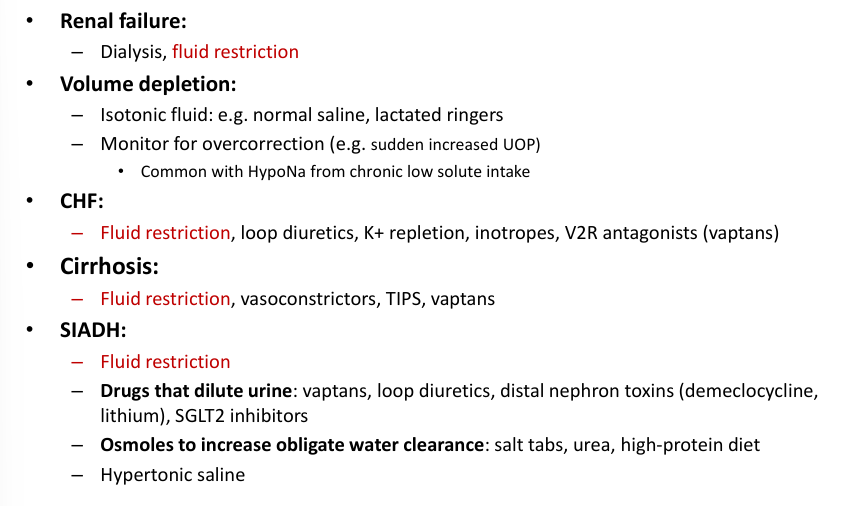 • Renal failure:
 – Dialysis, fluid restriction
• Volume depletion:
 – Isotonic fluid: e.g. normal saline, lactated ringers
 – Monitor for overcorrection (e.g. sudden increased UOP)
  • Common with HypoNa from chronic low solute intake
• CHF:
 – Fluid restriction, loop diuretics, K+ repletion, inotropes, V2R antagonists (vaptans)
• Cirrhosis:
 – Fluid restriction, vasoconstrictors, TIPS, vaptans
• SIADH:
 – Fluid restriction
 – Drugs that dilute urine: vaptans, loop diuretics, distal nephron toxins (demeclocycline, lithium), SGLT2 inhibitors
 – Osmoles to increase obligate water clearance: salt tabs, urea, high-protein diet
 – Hypertonic saline